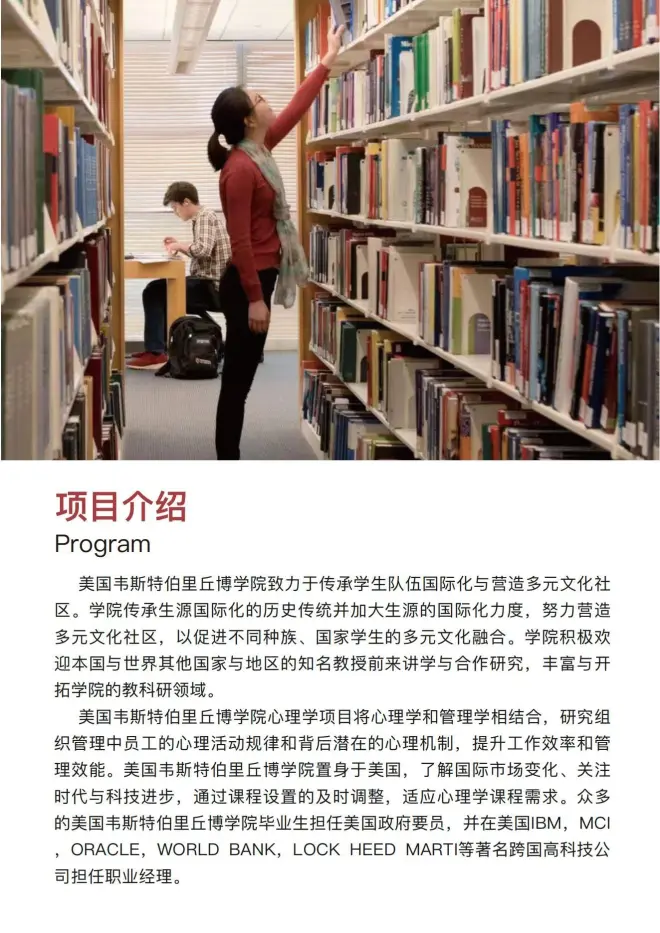 项目介绍
Program

美国韦斯特伯里丘博学院致力于传承学生队伍国际化与营造多元文化社区。学院传承生源国际化的历史传统并加大生源的国际化力度，努力营造多元文化社区，以促进不同种族、国家学生的多元文化融合。学院积极欢迎本国与世界其他国家与地区的知名教授前来讲学与合作研究，丰富与开拓学院的教科研领域。

美国韦斯特伯里丘博学院心理学项目将心理学和管理学相结合，研究组织管理中员工的心理活动规律和背后潜在的心理机制，提升工作效率和管理效能。美国韦斯特伯里丘博学院置身于美国，了解国际市场变化、关注时代与科技进步，通过课程设置的及时调整，适应心理学课程需求。众多的美国韦斯特伯里丘博学院毕业生担任美国政府要员，并在美国IBM，MCI，ORACLE，WORLD BANK，LOCK HEED MARTI等著名跨国高科技公司担任职业经理。